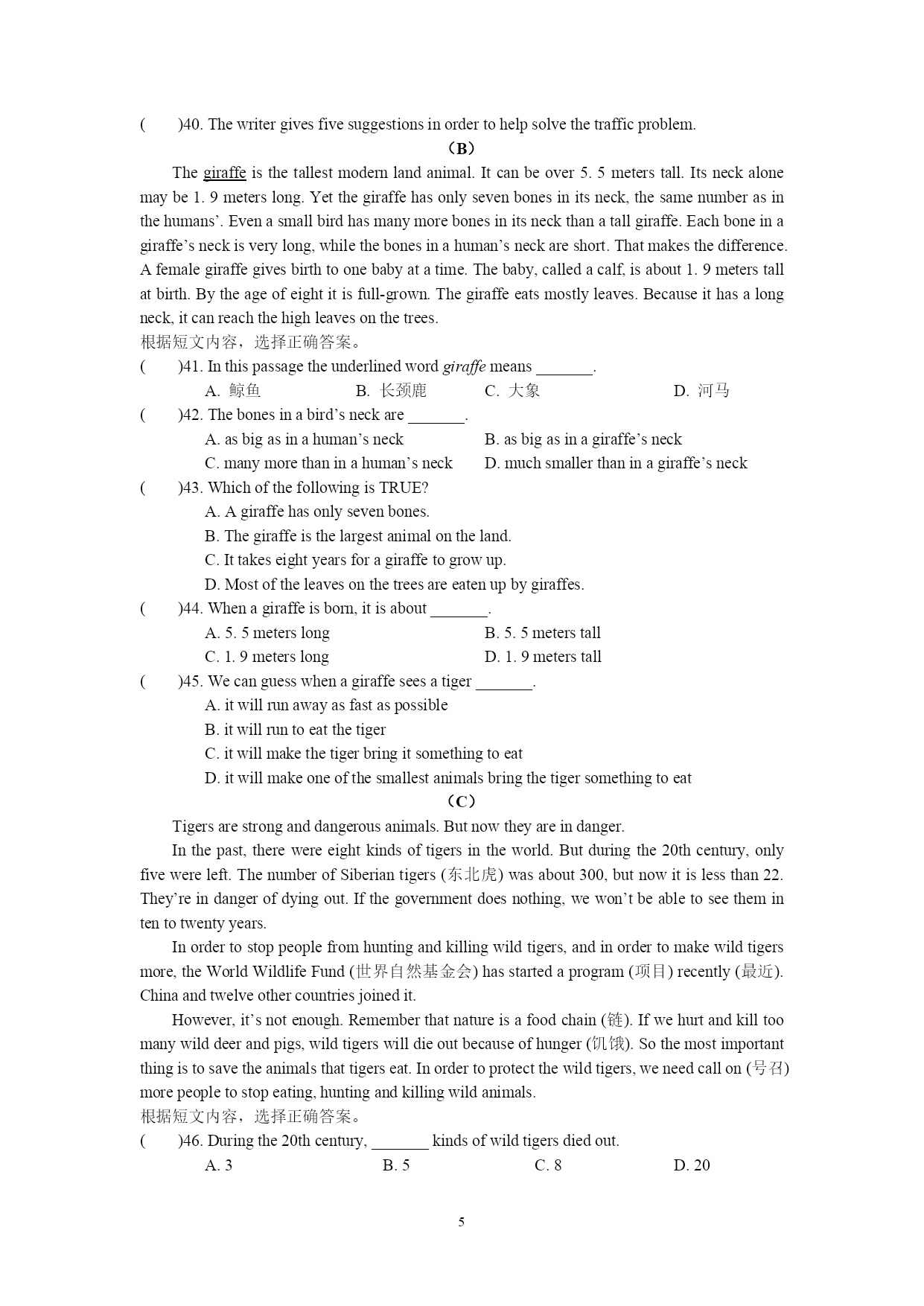 (　　)40. The writer gives five suggestions in order to help solve the traffic problem.

（B）

The giraffe is the tallest modern land animal. It can be over 5. 5 meters tall. Its neck alone may be 1. 9 meters long. Yet the giraffe has only seven bones in its neck, the same number as in the humans’. Even a small bird has many more bones in its neck than a tall giraffe. Each bone in a giraffe’s neck is very long, while the bones in a human’s neck are short. That makes the difference. A female giraffe gives birth to one baby at a time. The baby, called a calf, is about 1. 9 meters tall at birth. By the age of eight it is full-grown. The giraffe eats mostly leaves. Because it has a long neck, it can reach the high leaves on the trees.

根据短文内容，选择正确答案。

(　　)41. In this passage the underlined word giraffe means _______.
A. 鲸鱼　B. 长颈鹿　C. 大象　D. 河马

(　　)42. The bones in a bird’s neck are _______.
A. as big as in a human’s neck　B. as big as in a giraffe’s neck
C. many more than in a human’s neck　D. much smaller than in a giraffe’s neck

(　　)43. Which of the following is TRUE?
A. A giraffe has only seven bones.
B. The giraffe is the largest animal on the land.
C. It takes eight years for a giraffe to grow up.
D. Most of the leaves on the trees are eaten up by giraffes.

(　　)44. When a giraffe is born, it is about _______.
A. 5. 5 meters long　B. 5. 5 meters tall
C. 1. 9 meters long　D. 1. 9 meters tall

(　　)45. We can guess when a giraffe sees a tiger _______.
A. it will run away as fast as possible
B. it will run to eat the tiger
C. it will make the tiger bring it something to eat
D. it will make one of the smallest animals bring the tiger something to eat

（C）

Tigers are strong and dangerous animals. But now they are in danger.

In the past, there were eight kinds of tigers in the world. But during the 20th century, only five were left. The number of Siberian tigers (东北虎) was about 300, but now it is less than 22. They’re in danger of dying out. If the government does nothing, we won’t be able to see them in ten to twenty years.

In order to stop people from hunting and killing wild tigers, and in order to make wild tigers more, the World Wildlife Fund (世界自然基金会) has started a program (项目) recently (最近). China and twelve other countries joined it.

However, it’s not enough. Remember that nature is a food chain (链). If we hurt and kill too many wild deer and pigs, wild tigers will die out because of hunger (饥饿). So the most important thing is to save the animals that tigers eat. In order to protect the wild tigers, we need call on (号召) more people to stop eating, hunting and killing wild animals.

根据短文内容，选择正确答案。

(　　)46. During the 20th century, _______ kinds of wild tigers died out.
A. 3　B. 5　C. 8　D. 20

5